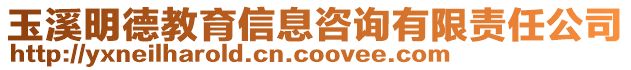 玉溪明德教育信息咨询有限责任公司
http://yxneilharold.cn.coovee.com